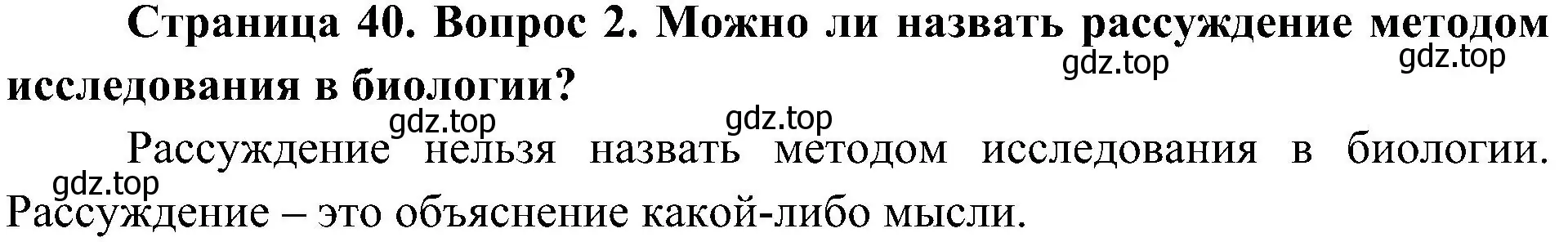 Страница 40. Вопрос 2. Можно ли назвать рассуждение методом исследования в биологии?

gdz.top gdz.top

gdz.top gdz.top

Рассуждение нельзя назвать методом исследования в биологии. Рассуждение – это объяснение какой-либо мысли.

gdz.top